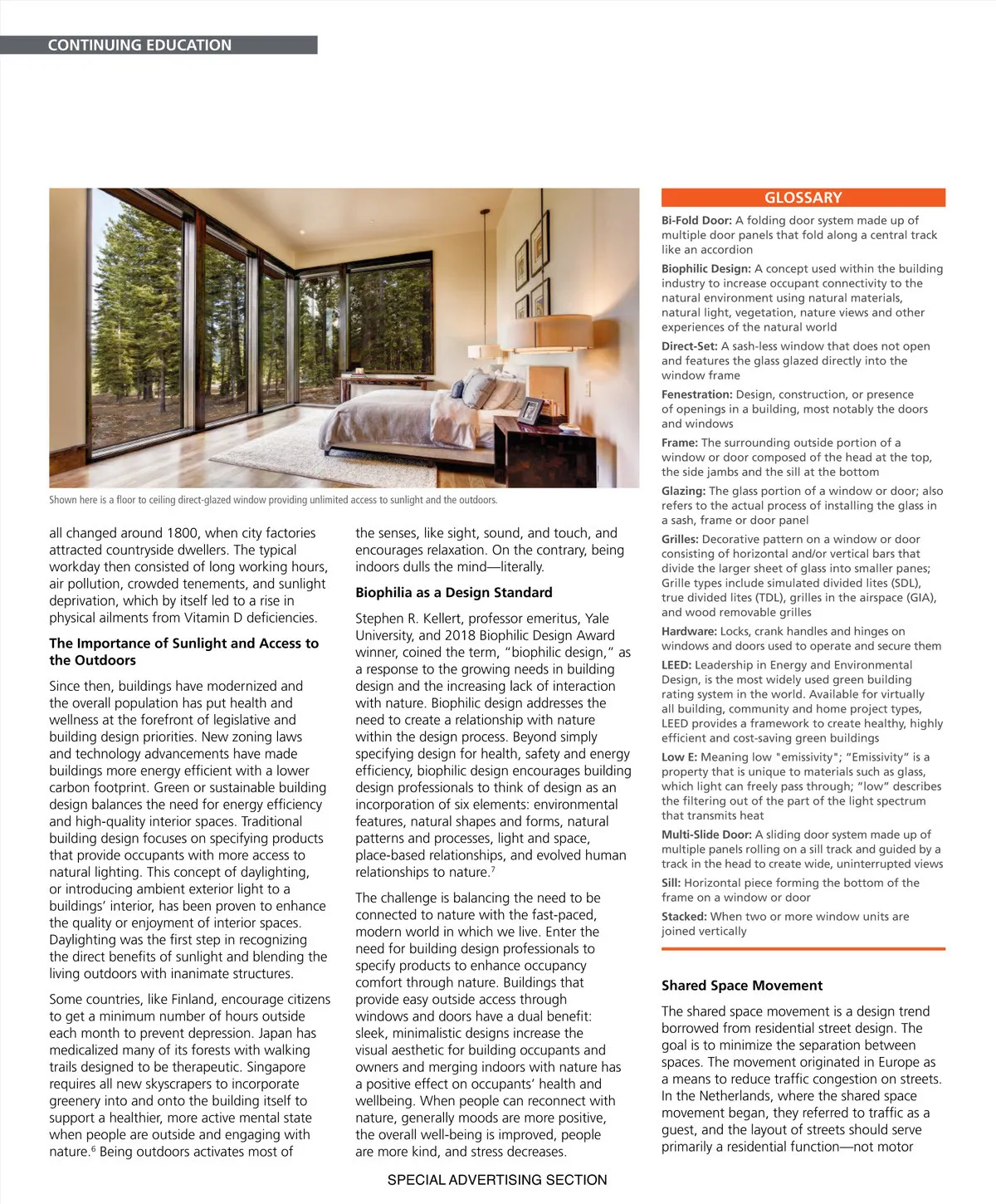 CONTINUING EDUCATION

Shown here is a floor to ceiling direct-glazed window providing unlimited access to sunlight and the outdoors.

all changed around 1800, when city factories attracted countryside dwellers. The typical workday then consisted of long working hours, air pollution, crowded tenements, and sunlight deprivation, which by itself led to a rise in physical ailments from Vitamin D deficiencies.

The Importance of Sunlight and Access to the Outdoors

Since then, buildings have modernized and the overall population has put health and wellness at the forefront of legislative and building design priorities. New zoning laws and technology advancements have made buildings more energy efficient with a lower carbon footprint. Green or sustainable building design balances the need for energy efficiency and high-quality interior spaces. Traditional building design focuses on specifying products that provide occupants with more access to natural lighting. This concept of daylighting, or introducing ambient exterior light to a buildings' interior, has been proven to enhance the quality or enjoyment of interior spaces. Daylighting was the first step in recognizing the direct benefits of sunlight and blending the living outdoors with inanimate structures.

Some countries, like Finland, encourage citizens to get a minimum number of hours outside each month to prevent depression. Japan has medicalized many of its forests with walking trails designed to be therapeutic. Singapore requires all new skyscrapers to incorporate greenery into and onto the building itself to support a healthier, more active mental state when people are outside and engaging with nature.$^6$ Being outdoors activates most of the senses, like sight, sound, and touch, and encourages relaxation. On the contrary, being indoors dulls the mind—literally.

Biophilia as a Design Standard

Stephen R. Kellert, professor emeritus, Yale University, and 2018 Biophilic Design Award winner, coined the term, "biophilic design," as a response to the growing needs in building design and the increasing lack of interaction with nature. Biophilic design addresses the need to create a relationship with nature within the design process. Beyond simply specifying design for health, safety and energy efficiency, biophilic design encourages building design professionals to think of design as an incorporation of six elements: environmental features, natural shapes and forms, natural patterns and processes, light and space, place-based relationships, and evolved human relationships to nature.$^7$

The challenge is balancing the need to be connected to nature with the fast-paced, modern world in which we live. Enter the need for building design professionals to specify products to enhance occupancy comfort through nature. Buildings that provide easy outside access through windows and doors have a dual benefit: sleek, minimalistic designs increase the visual aesthetic for building occupants and owners and merging indoors with nature has a positive effect on occupants' health and wellbeing. When people can reconnect with nature, generally moods are more positive, the overall well-being is improved, people are more kind, and stress decreases.

GLOSSARY

Bi-Fold Door: A folding door system made up of multiple door panels that fold along a central track like an accordion

Biophilic Design: A concept used within the building industry to increase occupant connectivity to the natural environment using natural materials, natural light, vegetation, nature views and other experiences of the natural world

Direct-Set: A sash-less window that does not open and features the glass glazed directly into the window frame

Fenestration: Design, construction, or presence of openings in a building, most notably the doors and windows

Frame: The surrounding outside portion of a window or door composed of the head at the top, the side jambs and the sill at the bottom

Glazing: The glass portion of a window or door; also refers to the actual process of installing the glass in a sash, frame or door panel

Grilles: Decorative pattern on a window or door consisting of horizontal and/or vertical bars that divide the larger sheet of glass into smaller panes; Grille types include simulated divided lites (SDL), true divided lites (TDL), grilles in the airspace (GIA), and wood removable grilles

Hardware: Locks, crank handles and hinges on windows and doors used to operate and secure them

LEED: Leadership in Energy and Environmental Design, is the most widely used green building rating system in the world. Available for virtually all building, community and home project types, LEED provides a framework to create healthy, highly efficient and cost-saving green buildings

Low E: Meaning low "emissivity"; "Emissivity" is a property that is unique to materials such as glass, which light can freely pass through; "low" describes the filtering out of the part of the light spectrum that transmits heat

Multi-Slide Door: A sliding door system made up of multiple panels rolling on a sill track and guided by a track in the head to create wide, uninterrupted views

Sill: Horizontal piece forming the bottom of the frame on a window or door

Stacked: When two or more window units are joined vertically

Shared Space Movement

The shared space movement is a design trend borrowed from residential street design. The goal is to minimize the separation between spaces. The movement originated in Europe as a means to reduce traffic congestion on streets. In the Netherlands, where the shared space movement began, they referred to traffic as a guest, and the layout of streets should serve primarily a residential function—not motor

SPECIAL ADVERTISING SECTION